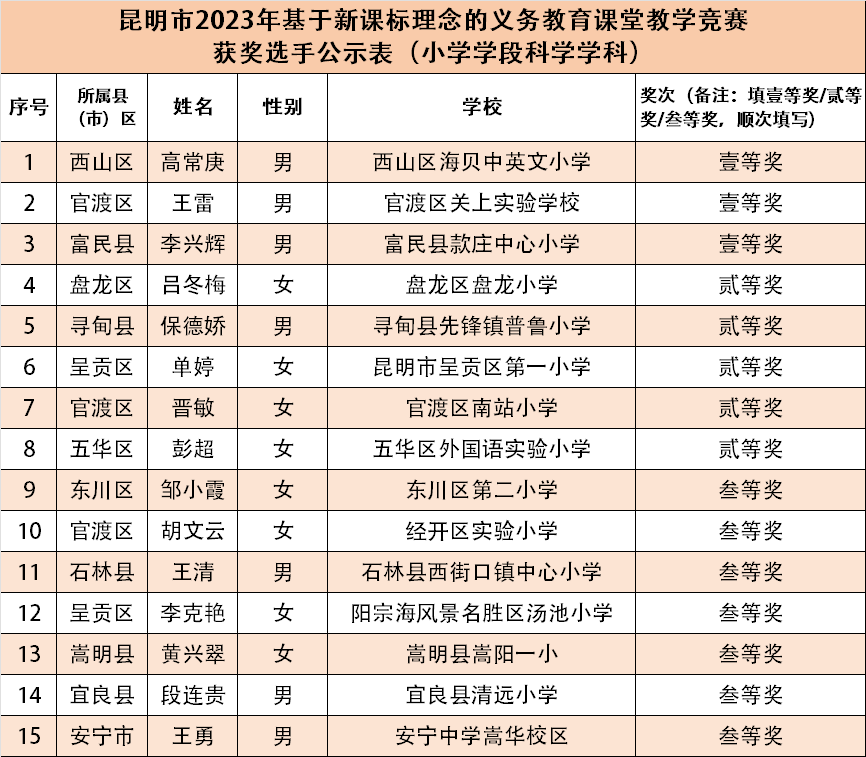 昆明市2023年基于新课标理念的义务教育课堂教学竞赛
获奖选手公示表（小学学段科学学科）

| 序号 | 所属县（市）区 | 姓名 | 性别 | 学校 | 奖次（备注：填壹等奖/贰等奖/叁等奖，顺次填写） |
|---|---|---|---|---|---|
| 1 | 西山区 | 高常庚 | 男 | 西山区海贝中英文小学 | 壹等奖 |
| 2 | 官渡区 | 王雷 | 男 | 官渡区关上实验学校 | 壹等奖 |
| 3 | 富民县 | 李兴辉 | 男 | 富民县款庄中心小学 | 壹等奖 |
| 4 | 盘龙区 | 吕冬梅 | 女 | 盘龙区盘龙小学 | 贰等奖 |
| 5 | 寻甸县 | 保德娇 | 男 | 寻甸县先锋镇普鲁小学 | 贰等奖 |
| 6 | 呈贡区 | 单婷 | 女 | 昆明市呈贡区第一小学 | 贰等奖 |
| 7 | 官渡区 | 晋敏 | 女 | 官渡区南站小学 | 贰等奖 |
| 8 | 五华区 | 彭超 | 女 | 五华区外国语实验小学 | 贰等奖 |
| 9 | 东川区 | 邹小霞 | 女 | 东川区第二小学 | 叁等奖 |
| 10 | 官渡区 | 胡文云 | 女 | 经开区实验小学 | 叁等奖 |
| 11 | 石林县 | 王清 | 男 | 石林县西街口镇中心小学 | 叁等奖 |
| 12 | 呈贡区 | 李克艳 | 女 | 阳宗海风景名胜区汤池小学 | 叁等奖 |
| 13 | 嵩明县 | 黄兴翠 | 女 | 嵩明县嵩阳一小 | 叁等奖 |
| 14 | 宜良县 | 段连贵 | 男 | 宜良县清远小学 | 叁等奖 |
| 15 | 安宁市 | 王勇 | 男 | 安宁中学嵩华校区 | 叁等奖 |